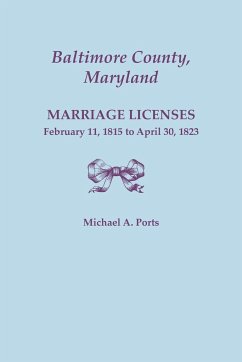 Baltimore County, Maryland

MARRIAGE LICENSES
February 11, 1815 to April 30, 1823

Michael A. Ports